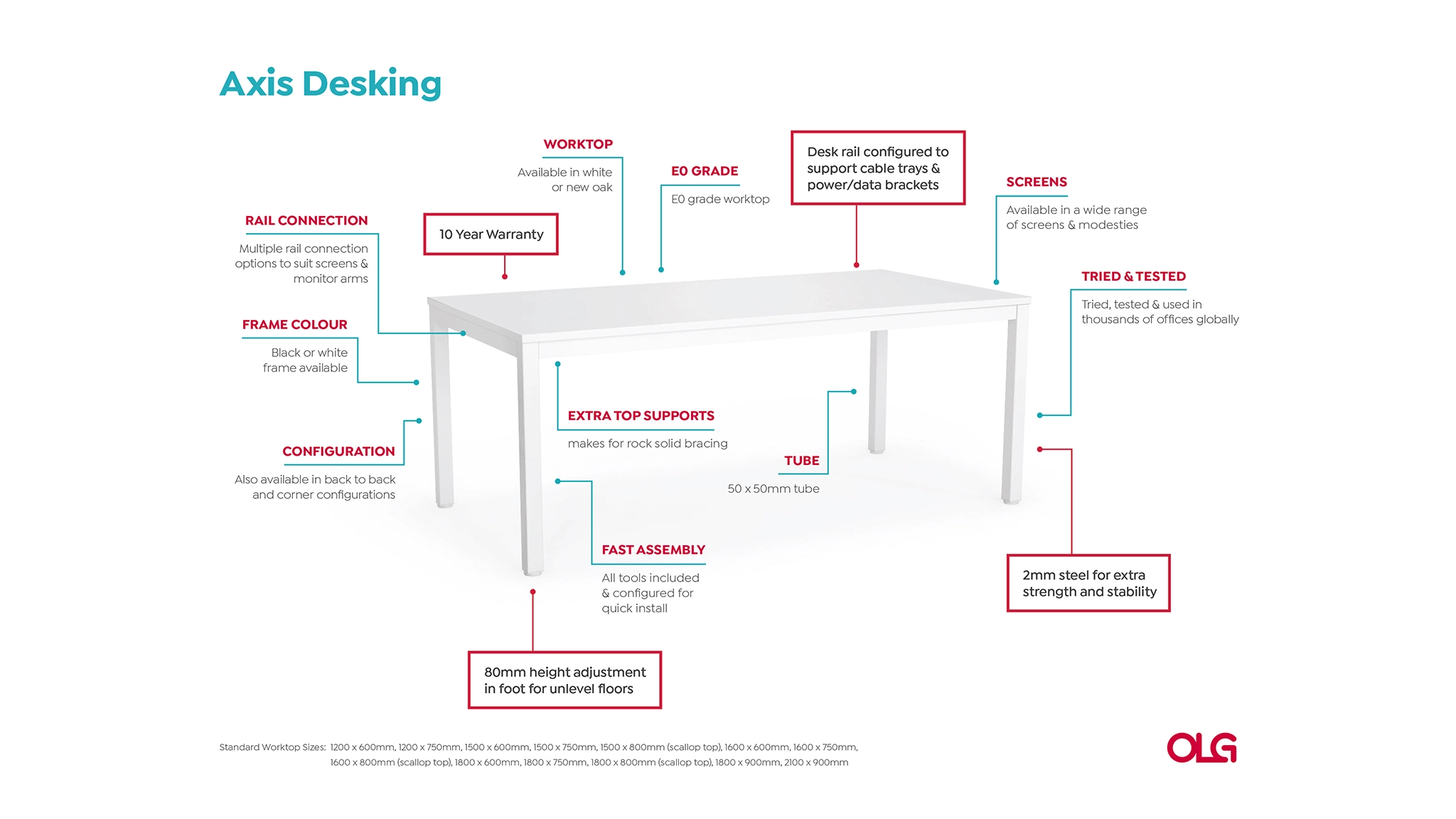 Axis Desking

WORKTOP
Available in white or new oak

E0 GRADE
E0 grade worktop

Desk rail configured to support cable trays & power/data brackets

SCREENS
Available in a wide range of screens & modesties

RAIL CONNECTION
Multiple rail connection options to suit screens & monitor arms

10 Year Warranty

TRIED & TESTED
Tried, tested & used in thousands of offices globally

FRAME COLOUR
Black or white frame available

EXTRA TOP SUPPORTS
makes for rock solid bracing

CONFIGURATION
Also available in back to back and corner configurations

TUBE
50 x 50mm tube

FAST ASSEMBLY
All tools included & configured for quick install

2mm steel for extra strength and stability

80mm height adjustment in foot for unlevel floors

Standard Worktop Sizes: 1200 x 600mm, 1200 x 750mm, 1500 x 600mm, 1500 x 750mm, 1500 x 800mm (scallop top), 1600 x 600mm, 1600 x 750mm, 1600 x 800mm (scallop top), 1800 x 600mm, 1800 x 750mm, 1800 x 800mm (scallop top), 1800 x 900mm, 2100 x 900mm

OLG